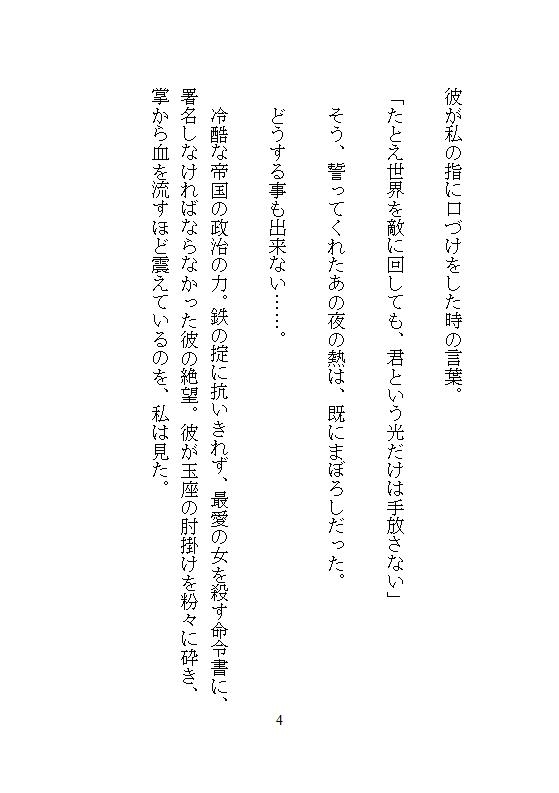 彼が私の指に口づけをした時の言葉。

「たとえ世界を敵に回しても、君という光だけは手放さない」

そう、誓ってくれたあの夜の熱は、既にまぼろしだった。

どうする事も出来ない……。

冷酷な帝国の政治の力。鉄の掟に抗いきれず、最愛の女を殺す命令書に、署名しなければならなかった彼の絶望。彼が玉座の肘掛けを粉々に砕き、掌から血を流すほど震えているのを、私は見た。

4